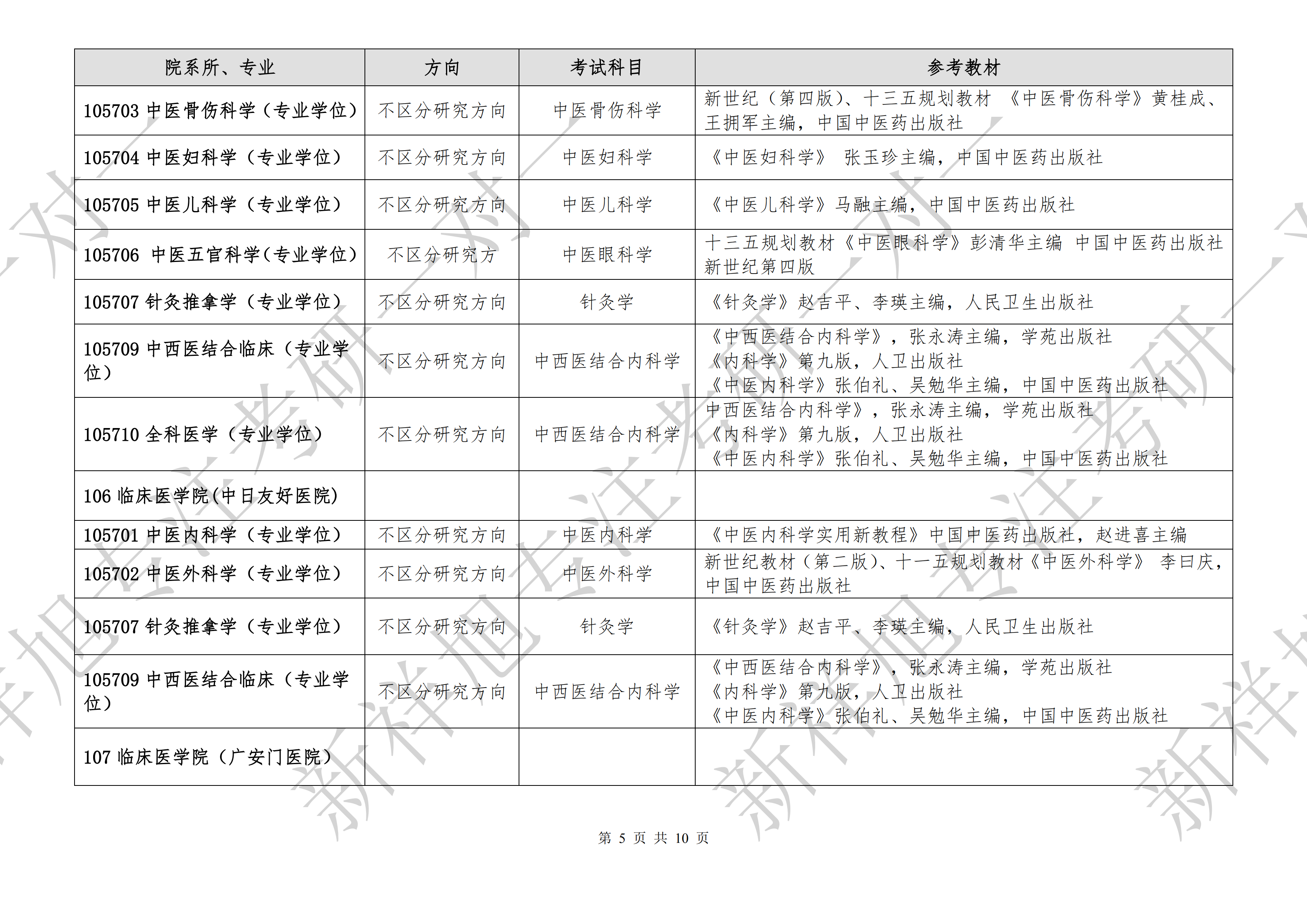 | 院系所、专业 | 方向 | 考试科目 | 参考教材 |
|---|---|---|---|
| 105703 中医骨伤科学（专业学位） | 不区分研究方向 | 中医骨伤科学 | 新世纪（第四版）、十三五规划教材 《中医骨伤科学》黄桂成、王拥军主编，中国中医药出版社 |
| 105704 中医妇科学（专业学位） | 不区分研究方向 | 中医妇科学 | 《中医妇科学》 张玉珍主编，中国中医药出版社 |
| 105705 中医儿科学（专业学位） | 不区分研究方向 | 中医儿科学 | 《中医儿科学》马融主编，中国中医药出版社 |
| 105706 中医五官科学(专业学位) | 不区分研究方 | 中医眼科学 | 十三五规划教材《中医眼科学》彭清华主编 中国中医药出版社 新世纪第四版 |
| 105707 针灸推拿学（专业学位） | 不区分研究方向 | 针灸学 | 《针灸学》赵吉平、李瑛主编，人民卫生出版社 |
| 105709 中西医结合临床（专业学位） | 不区分研究方向 | 中西医结合内科学 | 《中西医结合内科学》，张永涛主编，学苑出版社 《内科学》第九版，人卫出版社 《中医内科学》张伯礼、吴勉华主编，中国中医药出版社 |
| 105710 全科医学（专业学位） | 不区分研究方向 | 中西医结合内科学 | 中西医结合内科学》，张永涛主编，学苑出版社 《内科学》第九版，人卫出版社 《中医内科学》张伯礼、吴勉华主编，中国中医药出版社 |
| 106 临床医学院(中日友好医院) | | | |
| 105701 中医内科学（专业学位） | 不区分研究方向 | 中医内科学 | 《中医内科学实用新教程》中国中医药出版社，赵进喜主编 |
| 105702 中医外科学（专业学位） | 不区分研究方向 | 中医外科学 | 新世纪教材（第二版）、十一五规划教材《中医外科学》 李曰庆，中国中医药出版社 |
| 105707 针灸推拿学（专业学位） | 不区分研究方向 | 针灸学 | 《针灸学》赵吉平、李瑛主编，人民卫生出版社 |
| 105709 中西医结合临床（专业学位） | 不区分研究方向 | 中西医结合内科学 | 《中西医结合内科学》，张永涛主编，学苑出版社 《内科学》第九版，人卫出版社 《中医内科学》张伯礼、吴勉华主编，中国中医药出版社 |
| 107 临床医学院（广安门医院） | | | |

第 5 页 共 10 页